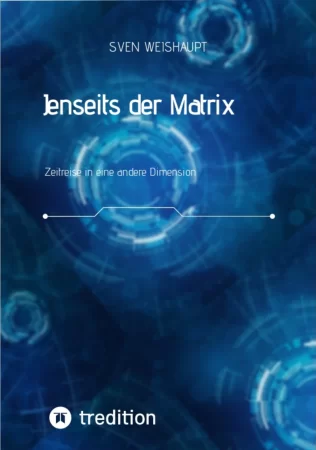 SVEN WEISHAUPT

Jenseits der Matrix

Zeitreise in eine andere Dimension

tredition